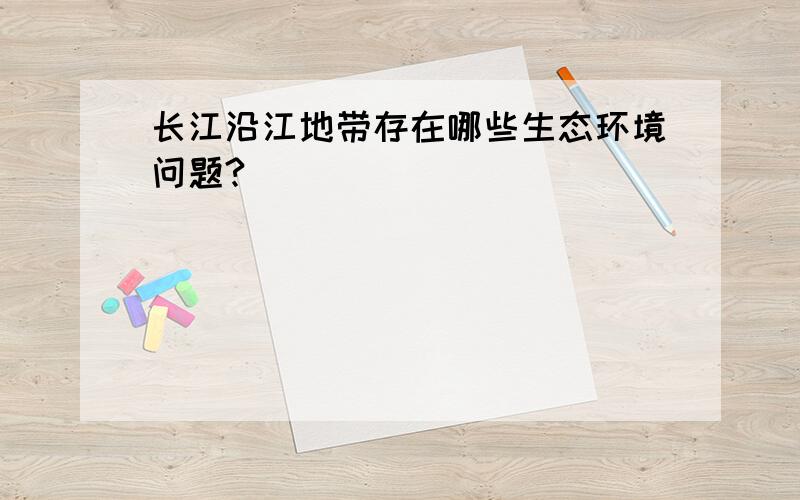 长江沿江地带存在哪些生态环境问题?